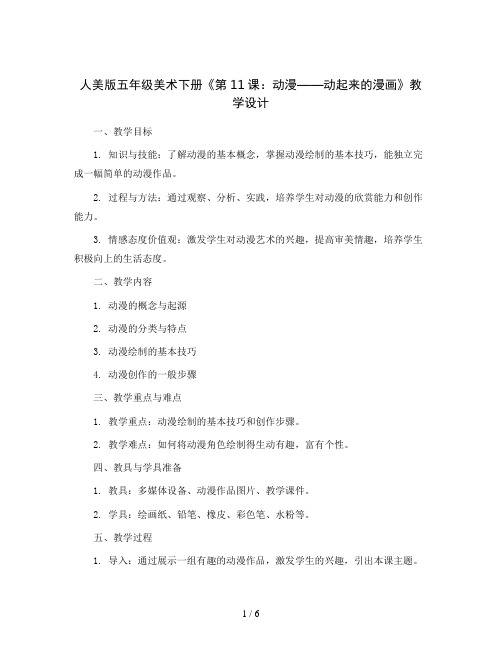 人美版五年级美术下册《第 11 课：动漫——动起来的漫画》教学设计

一、教学目标

1. 知识与技能：了解动漫的基本概念，掌握动漫绘制的基本技巧，能独立完成一幅简单的动漫作品。

2. 过程与方法：通过观察、分析、实践，培养学生对动漫的欣赏能力和创作能力。

3. 情感态度价值观：激发学生对动漫艺术的兴趣，提高审美情趣，培养学生积极向上的生活态度。

二、教学内容

1. 动漫的概念与起源

2. 动漫的分类与特点

3. 动漫绘制的基本技巧

4. 动漫创作的一般步骤

三、教学重点与难点

1. 教学重点：动漫绘制的基本技巧和创作步骤。

2. 教学难点：如何将动漫角色绘制得生动有趣，富有个性。

四、教具与学具准备

1. 教具：多媒体设备、动漫作品图片、教学课件。

2. 学具：绘画纸、铅笔、橡皮、彩色笔、水粉等。

五、教学过程

1. 导入：通过展示一组有趣的动漫作品，激发学生的兴趣，引出本课主题。

1 / 6